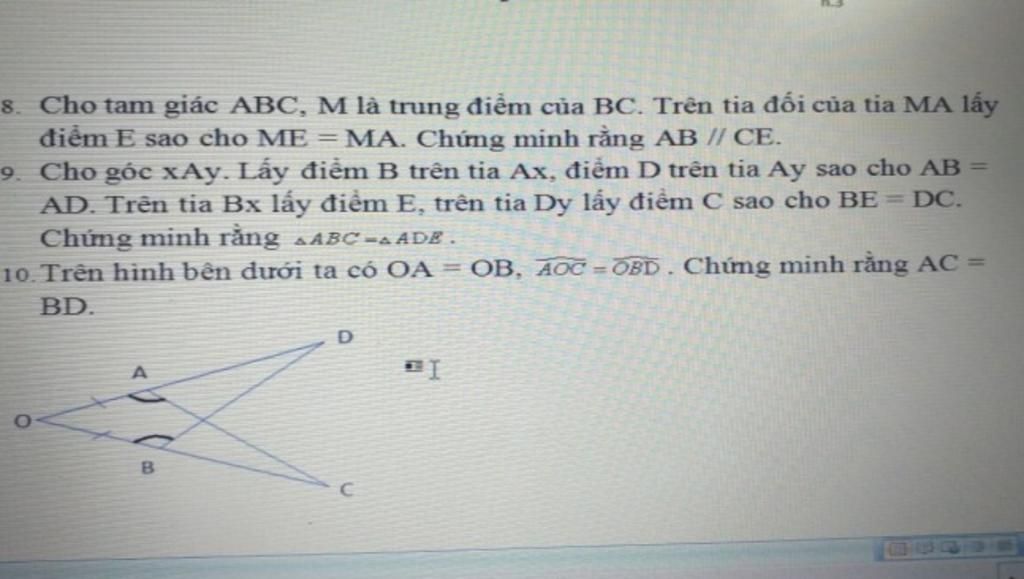 8. Cho tam giác ABC, M là trung điểm của BC. Trên tia đối của tia MA lấy điểm E sao cho ME = MA. Chứng minh rằng AB // CE.

9. Cho góc xAy. Lấy điểm B trên tia Ax, điểm D trên tia Ay sao cho AB = AD. Trên tia Bx lấy điểm E, trên tia Dy lấy điểm C sao cho BE = DC. Chứng minh rằng $\triangle ABC = \triangle ADE$.

10. Trên hình bên dưới ta có OA = OB, $\widehat{AOC} = \widehat{OBD}$. Chứng minh rằng AC = BD.

D

A

O

B

C